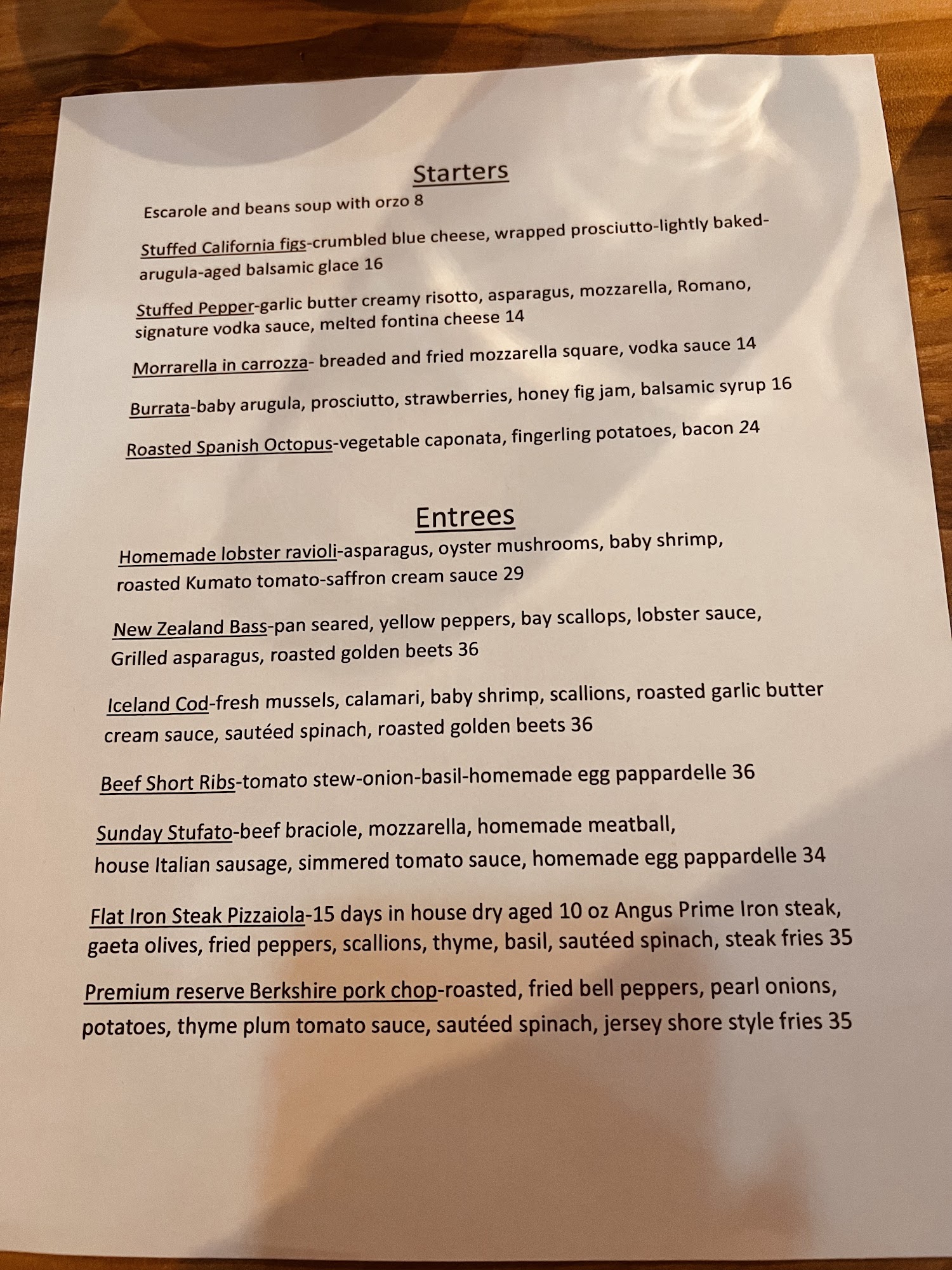 Starters

Escarole and beans soup with orzo 8

Stuffed California figs-crumbled blue cheese, wrapped prosciutto-lightly baked-arugula-aged balsamic glace 16

Stuffed Pepper-garlic butter creamy risotto, asparagus, mozzarella, Romano, signature vodka sauce, melted fontina cheese 14

Morrarella in carrozza- breaded and fried mozzarella square, vodka sauce 14

Burrata-baby arugula, prosciutto, strawberries, honey fig jam, balsamic syrup 16

Roasted Spanish Octopus-vegetable caponata, fingerling potatoes, bacon 24

Entrees

Homemade lobster ravioli-asparagus, oyster mushrooms, baby shrimp, roasted Kumato tomato-saffron cream sauce 29

New Zealand Bass-pan seared, yellow peppers, bay scallops, lobster sauce, Grilled asparagus, roasted golden beets 36

Iceland Cod-fresh mussels, calamari, baby shrimp, scallions, roasted garlic butter cream sauce, sautéed spinach, roasted golden beets 36

Beef Short Ribs-tomato stew-onion-basil-homemade egg pappardelle 36

Sunday Stufato-beef braciole, mozzarella, homemade meatball, house Italian sausage, simmered tomato sauce, homemade egg pappardelle 34

Flat Iron Steak Pizzaiola-15 days in house dry aged 10 oz Angus Prime Iron steak, gaeta olives, fried peppers, scallions, thyme, basil, sautéed spinach, steak fries 35

Premium reserve Berkshire pork chop-roasted, fried bell peppers, pearl onions, potatoes, thyme plum tomato sauce, sautéed spinach, jersey shore style fries 35